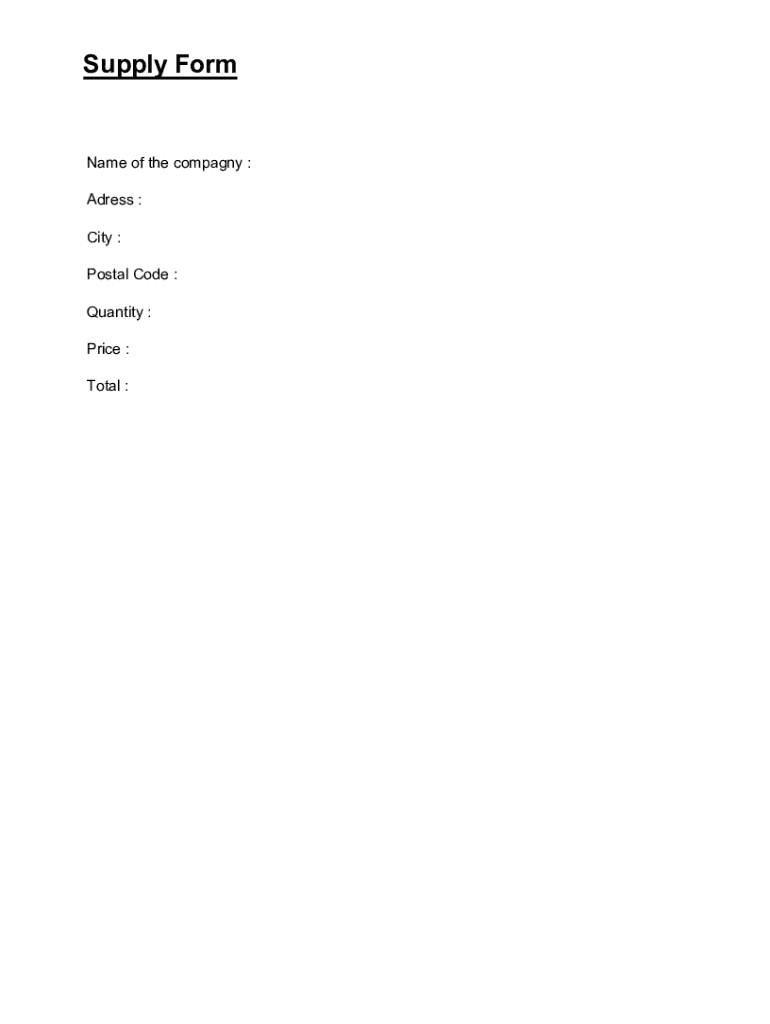 Supply Form

Name of the compagny :

Adress :

City :

Postal Code :

Quantity :

Price :

Total :